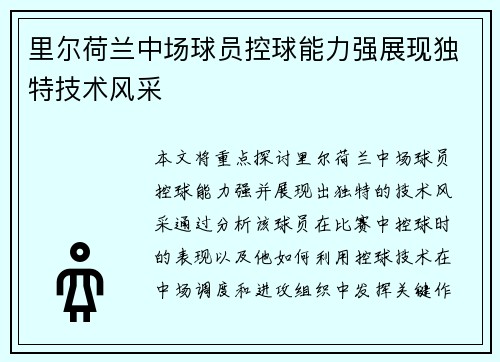 里尔荷兰中场球员控球能力强展现独特技术风采

本文将重点探讨里尔荷兰中场球员控球能力强并展现出独特的技术风采通过分析该球员在比赛中控球时的表现以及他如何利用控球技术在中场调度和进攻组织中发挥关键作